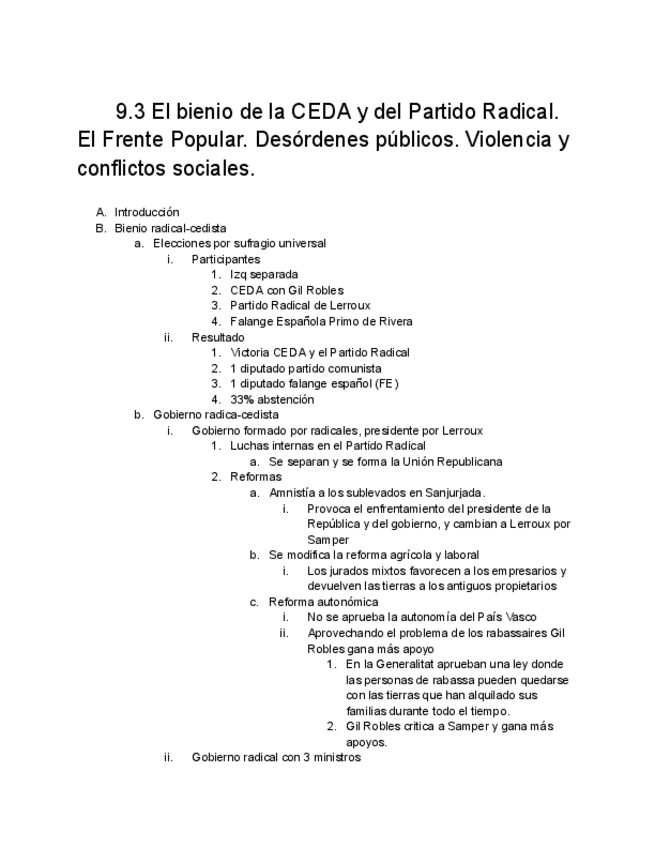 9.3 El bienio de la CEDA y del Partido Radical. El Frente Popular. Desórdenes públicos. Violencia y conflictos sociales.

A. Introducción
B. Bienio radical-cedista
a. Elecciones por sufragio universal
i. Participantes
1. Izq separada
2. CEDA con Gil Robles
3. Partido Radical de Lerroux
4. Falange Española Primo de Rivera
ii. Resultado
1. Victoria CEDA y el Partido Radical
2. 1 diputado partido comunista
3. 1 diputado falange español (FE)
4. 33% abstención
b. Gobierno radica-cedista
i. Gobierno formado por radicales, presidente por Lerroux
1. Luchas internas en el Partido Radical
a. Se separan y se forma la Unión Republicana
2. Reformas
a. Amnistía a los sublevados en Sanjurjada.
i. Provoca el enfrentamiento del presidente de la República y del gobierno, y cambian a Lerroux por Samper
b. Se modifica la reforma agrícola y laboral
i. Los jurados mixtos favorecen a los empresarios y devuelven las tierras a los antiguos propietarios
c. Reforma autonómica
i. No se aprueba la autonomía del País Vasco
ii. Aprovechando el problema de los rabassaires Gil Robles gana más apoyo
1. En la Generalitat aprueban una ley donde las personas de rabassa pueden quedarse con las tierras que han alquilado sus familias durante todo el tiempo.
2. Gil Robles critica a Samper y gana más apoyos.
ii. Gobierno radical con 3 ministros